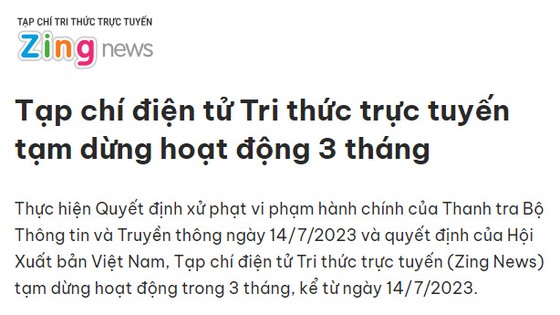 TẠP CHÍ TRI THỨC TRỰC TUYẾN
Zing news

Tạp chí điện tử Tri thức trực tuyến tạm dừng hoạt động 3 tháng

Thực hiện Quyết định xử phạt vi phạm hành chính của Thanh tra Bộ Thông tin và Truyền thông ngày 14/7/2023 và quyết định của Hội Xuất bản Việt Nam, Tạp chí điện tử Tri thức trực tuyến (Zing News) tạm dừng hoạt động trong 3 tháng, kể từ ngày 14/7/2023.